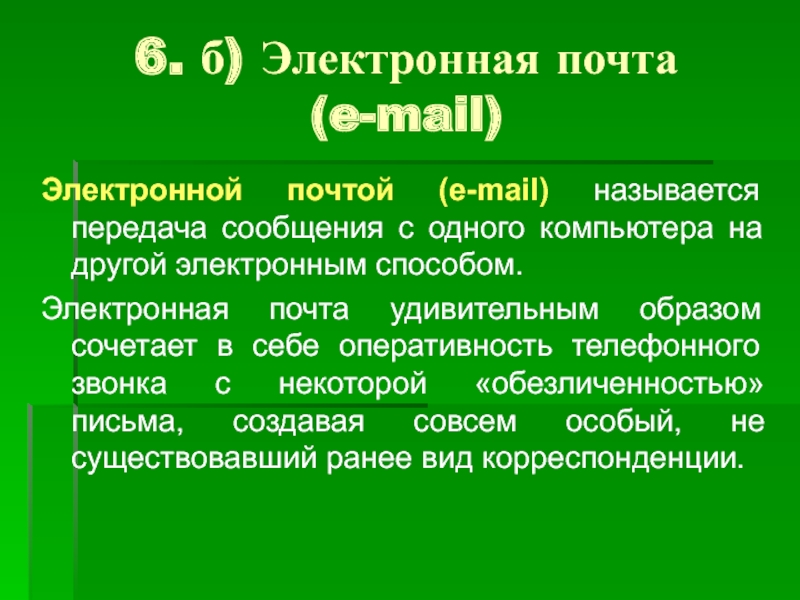 6. б) Электронная почта
(e-mail)

Электронной почтой (e-mail) называется передача сообщения с одного компьютера на другой электронным способом.

Электронная почта удивительным образом сочетает в себе оперативность телефонного звонка с некоторой «обезличенностью» письма, создавая совсем особый, не существовавший ранее вид корреспонденции.